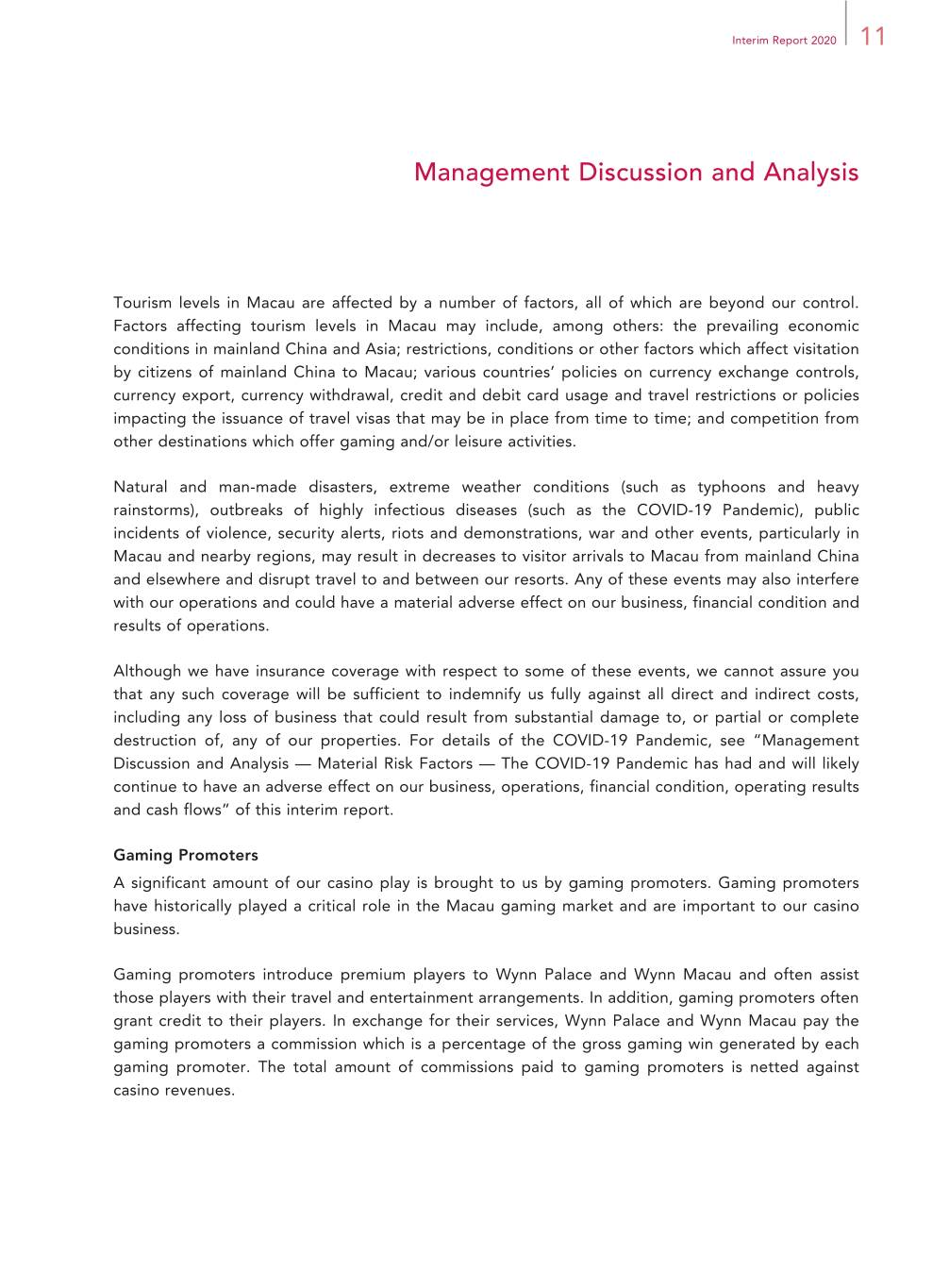 Interim Report 2020 11

Management Discussion and Analysis

Tourism levels in Macau are affected by a number of factors, all of which are beyond our control. Factors affecting tourism levels in Macau may include, among others: the prevailing economic conditions in mainland China and Asia; restrictions, conditions or other factors which affect visitation by citizens of mainland China to Macau; various countries' policies on currency exchange controls, currency export, currency withdrawal, credit and debit card usage and travel restrictions or policies impacting the issuance of travel visas that may be in place from time to time; and competition from other destinations which offer gaming and/or leisure activities.

Natural and man-made disasters, extreme weather conditions (such as typhoons and heavy rainstorms), outbreaks of highly infectious diseases (such as the COVID-19 Pandemic), public incidents of violence, security alerts, riots and demonstrations, war and other events, particularly in Macau and nearby regions, may result in decreases to visitor arrivals to Macau from mainland China and elsewhere and disrupt travel to and between our resorts. Any of these events may also interfere with our operations and could have a material adverse effect on our business, financial condition and results of operations.

Although we have insurance coverage with respect to some of these events, we cannot assure you that any such coverage will be sufficient to indemnify us fully against all direct and indirect costs, including any loss of business that could result from substantial damage to, or partial or complete destruction of, any of our properties. For details of the COVID-19 Pandemic, see "Management Discussion and Analysis — Material Risk Factors — The COVID-19 Pandemic has had and will likely continue to have an adverse effect on our business, operations, financial condition, operating results and cash flows" of this interim report.

Gaming Promoters

A significant amount of our casino play is brought to us by gaming promoters. Gaming promoters have historically played a critical role in the Macau gaming market and are important to our casino business.

Gaming promoters introduce premium players to Wynn Palace and Wynn Macau and often assist those players with their travel and entertainment arrangements. In addition, gaming promoters often grant credit to their players. In exchange for their services, Wynn Palace and Wynn Macau pay the gaming promoters a commission which is a percentage of the gross gaming win generated by each gaming promoter. The total amount of commissions paid to gaming promoters is netted against casino revenues.